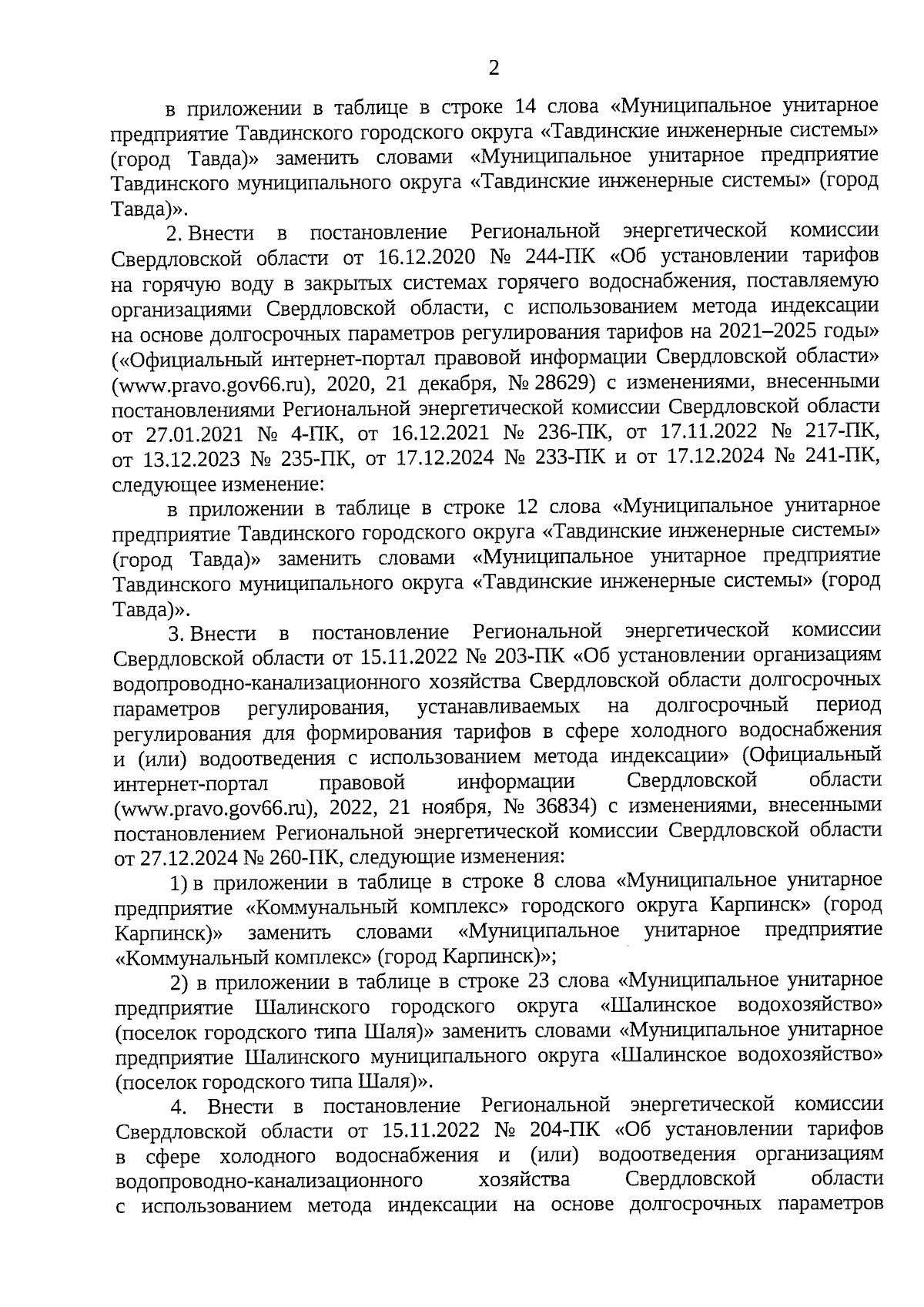 2

в приложении в таблице в строке 14 слова «Муниципальное унитарное предприятие Тавдинского городского округа «Тавдинские инженерные системы» (город Тавда)» заменить словами «Муниципальное унитарное предприятие Тавдинского муниципального округа «Тавдинские инженерные системы» (город Тавда)».

2. Внести в постановление Региональной энергетической комиссии Свердловской области от 16.12.2020 № 244-ПК «Об установлении тарифов на горячую воду в закрытых системах горячего водоснабжения, поставляемую организациями Свердловской области, с использованием метода индексации на основе долгосрочных параметров регулирования тарифов на 2021–2025 годы» («Официальный интернет-портал правовой информации Свердловской области» (www.pravo.gov66.ru), 2020, 21 декабря, № 28629) с изменениями, внесенными постановлениями Региональной энергетической комиссии Свердловской области от 27.01.2021 № 4-ПК, от 16.12.2021 № 236-ПК, от 17.11.2022 № 217-ПК, от 13.12.2023 № 235-ПК, от 17.12.2024 № 233-ПК и от 17.12.2024 № 241-ПК, следующее изменение:

в приложении в таблице в строке 12 слова «Муниципальное унитарное предприятие Тавдинского городского округа «Тавдинские инженерные системы» (город Тавда)» заменить словами «Муниципальное унитарное предприятие Тавдинского муниципального округа «Тавдинские инженерные системы» (город Тавда)».

3. Внести в постановление Региональной энергетической комиссии Свердловской области от 15.11.2022 № 203-ПК «Об установлении организациям водопроводно-канализационного хозяйства Свердловской области долгосрочных параметров регулирования, устанавливаемых на долгосрочный период регулирования для формирования тарифов в сфере холодного водоснабжения и (или) водоотведения с использованием метода индексации» (Официальный интернет-портал правовой информации Свердловской области (www.pravo.gov66.ru), 2022, 21 ноября, № 36834) с изменениями, внесенными постановлением Региональной энергетической комиссии Свердловской области от 27.12.2024 № 260-ПК, следующие изменения:

1) в приложении в таблице в строке 8 слова «Муниципальное унитарное предприятие «Коммунальный комплекс» городского округа Карпинск» (город Карпинск)» заменить словами «Муниципальное унитарное предприятие «Коммунальный комплекс» (город Карпинск)»;

2) в приложении в таблице в строке 23 слова «Муниципальное унитарное предприятие Шалинского городского округа «Шалинское водохозяйство» (поселок городского типа Шаля)» заменить словами «Муниципальное унитарное предприятие Шалинского муниципального округа «Шалинское водохозяйство» (поселок городского типа Шаля)».

4. Внести в постановление Региональной энергетической комиссии Свердловской области от 15.11.2022 № 204-ПК «Об установлении тарифов в сфере холодного водоснабжения и (или) водоотведения организациям водопроводно-канализационного хозяйства Свердловской области с использованием метода индексации на основе долгосрочных параметров